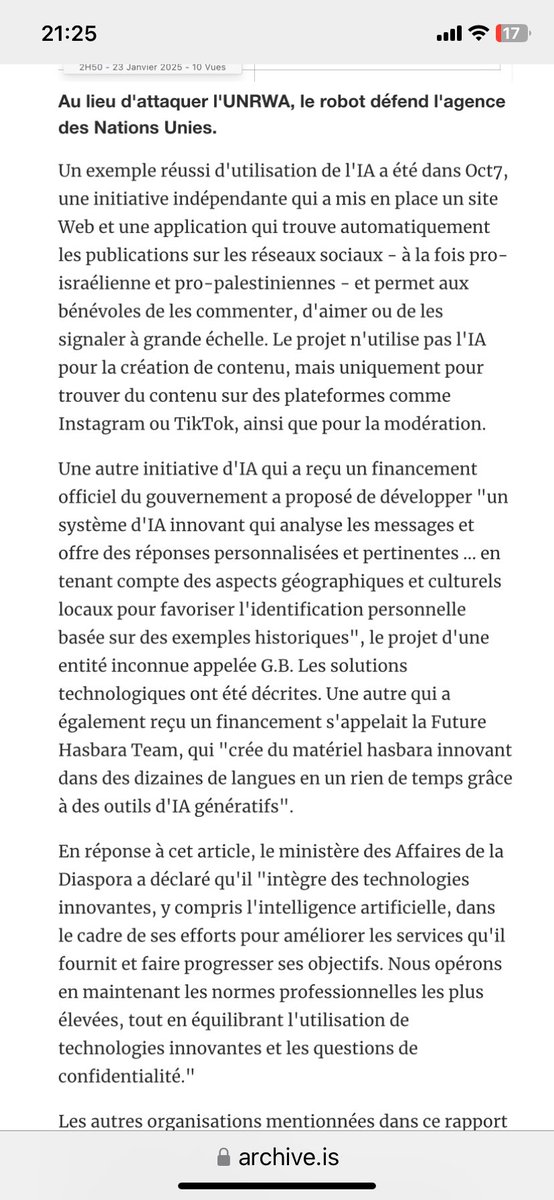 21:25

17

2H50 - 23 Janvier 2025 - 10 Vues

Au lieu d'attaquer l'UNRWA, le robot défend l'agence des Nations Unies.

Un exemple réussi d'utilisation de l'IA a été dans Oct7, une initiative indépendante qui a mis en place un site Web et une application qui trouve automatiquement les publications sur les réseaux sociaux - à la fois pro-israélienne et pro-palestiniennes - et permet aux bénévoles de les commenter, d'aimer ou de les signaler à grande échelle. Le projet n'utilise pas l'IA pour la création de contenu, mais uniquement pour trouver du contenu sur des plateformes comme Instagram ou TikTok, ainsi que pour la modération.

Une autre initiative d'IA qui a reçu un financement officiel du gouvernement a proposé de développer "un système d'IA innovant qui analyse les messages et offre des réponses personnalisées et pertinentes ... en tenant compte des aspects géographiques et culturels locaux pour favoriser l'identification personnelle basée sur des exemples historiques", le projet d'une entité inconnue appelée G.B. Les solutions technologiques ont été décrites. Une autre qui a également reçu un financement s'appelait la Future Hasbara Team, qui "crée du matériel hasbara innovant dans des dizaines de langues en un rien de temps grâce à des outils d'IA génératifs".

En réponse à cet article, le ministère des Affaires de la Diaspora a déclaré qu'il "intègre des technologies innovantes, y compris l'intelligence artificielle, dans le cadre de ses efforts pour améliorer les services qu'il fournit et faire progresser ses objectifs. Nous opérons en maintenant les normes professionnelles les plus élevées, tout en équilibrant l'utilisation de technologies innovantes et les questions de confidentialité."

Les autres organisations mentionnées dans ce rapport

archive.is